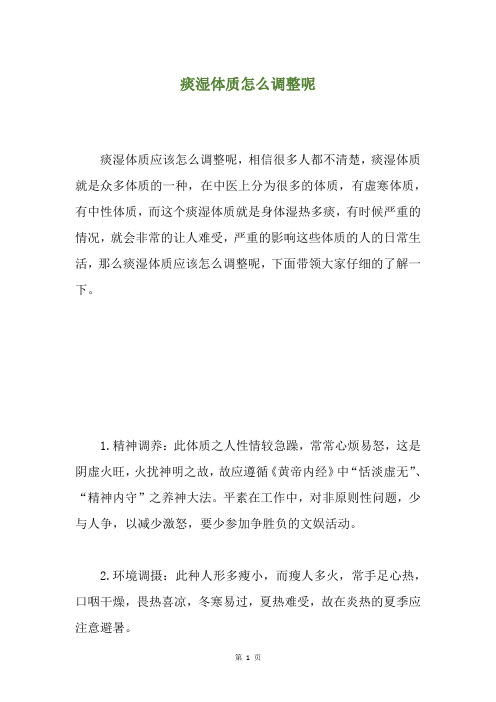 痰湿体质怎么调整呢

痰湿体质应该怎么调整呢，相信很多人都不清楚，痰湿体质就是众多体质的一种，在中医上分为很多的体质，有虚寒体质，有中性体质，而这个痰湿体质就是身体湿热多痰，有时候严重的情况，就会非常的让人难受，严重的影响这些体质的人的日常生活，那么痰湿体质应该怎么调整呢，下面带领大家仔细的了解一下。

1.精神调养：此体质之人性情较急躁，常常心烦易怒，这是阴虚火旺，火扰神明之故，故应遵循《黄帝内经》中“恬淡虚无”、“精神内守”之养神大法。平素在工作中，对非原则性问题，少与人争，以减少激怒，要少参加争胜负的文娱活动。

2.环境调摄：此种人形多瘦小，而瘦人多火，常手足心热，口咽干燥，畏热喜凉，冬寒易过，夏热难受，故在炎热的夏季应注意避暑。

第 1 页